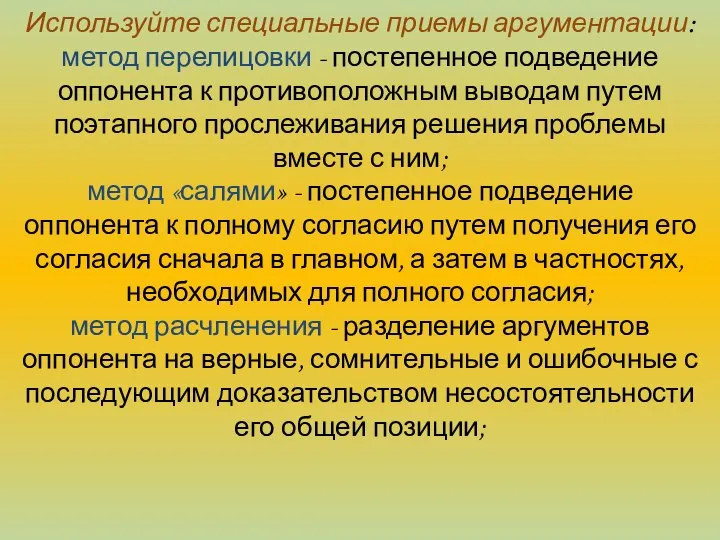 Используйте специальные приемы аргументации:
метод перелицовки - постепенное подведение оппонента к противоположным выводам путем поэтапного прослеживания решения проблемы вместе с ним;
метод «салями» - постепенное подведение оппонента к полному согласию путем получения его согласия сначала в главном, а затем в частностях, необходимых для полного согласия;
метод расчленения - разделение аргументов оппонента на верные, сомнительные и ошибочные с последующим доказательством несостоятельности его общей позиции;